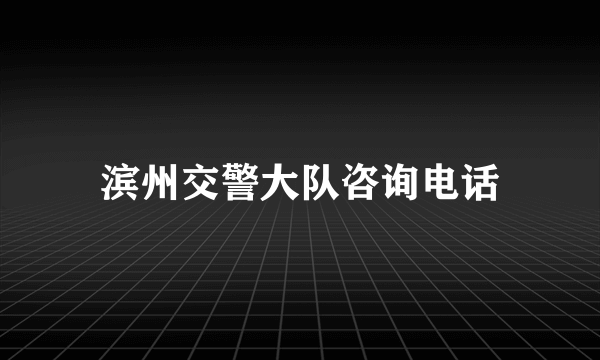 滨州交警大队咨询电话